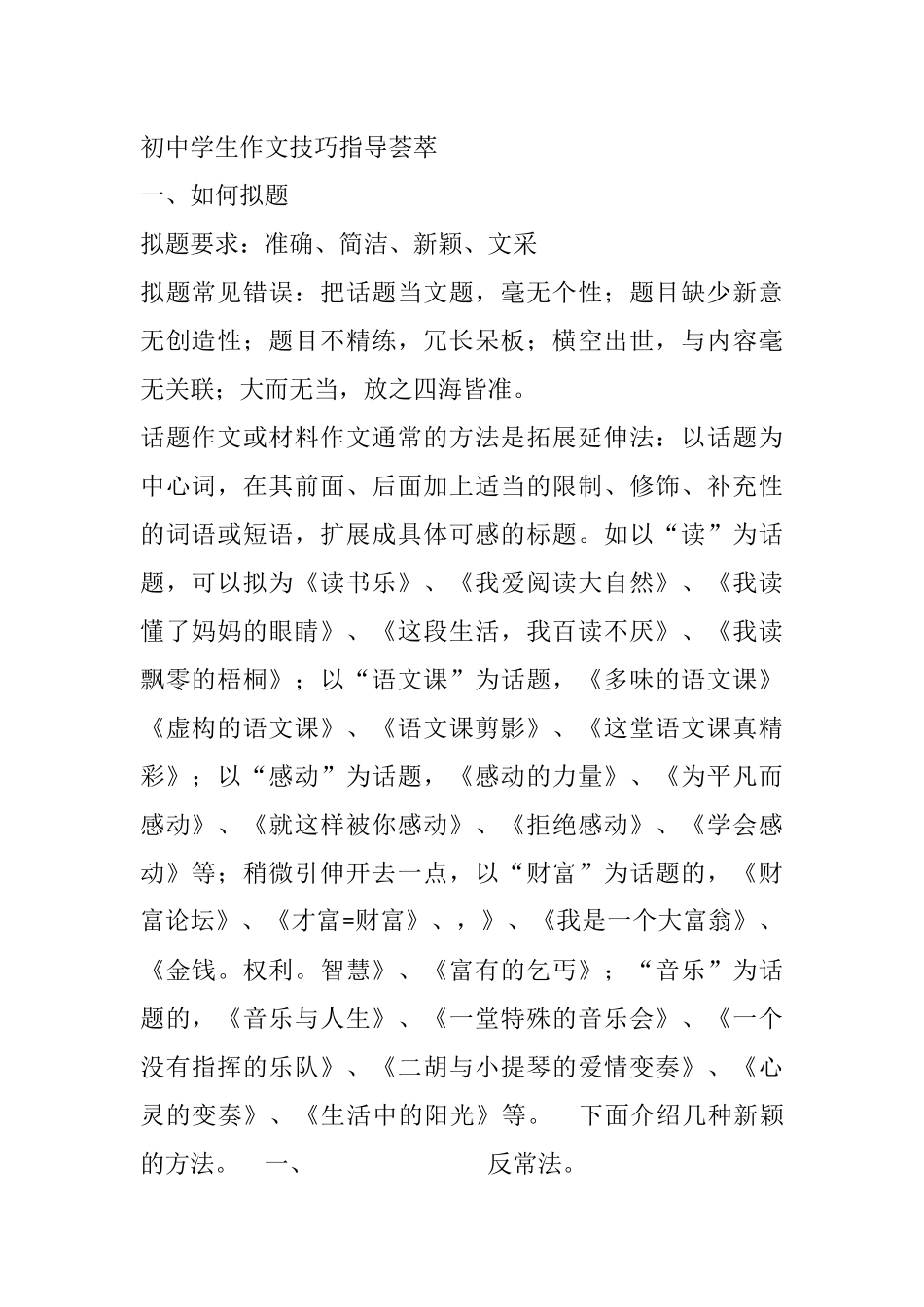 初中学生作文技巧指导荟萃

一、如何拟题

拟题要求：准确、简洁、新颖、文采

拟题常见错误：把话题当文题，毫无个性；题目缺少新意无创造性；题目不精练，冗长呆板；横空出世，与内容毫无关联；大而无当，放之四海皆准。

话题作文或材料作文通常的方法是拓展延伸法：以话题为中心词，在其前面、后面加上适当的限制、修饰、补充性的词语或短语，扩展成具体可感的标题。如以“读”为话题，可以拟为《读书乐》、《我爱阅读大自然》、《我读懂了妈妈的眼睛》、《这段生活，我百读不厌》、《我读飘零的梧桐》；以“语文课”为话题，《多味的语文课》《虚构的语文课》、《语文课剪影》、《这堂语文课真精彩》；以“感动”为话题，《感动的力量》、《为平凡而感动》、《就这样被你感动》、《拒绝感动》、《学会感动》等；稍微引伸开去一点，以“财富”为话题的，《财富论坛》、《才富=财富》、，》、《我是一个大富翁》、《金钱。权利。智慧》、《富有的乞丐》；“音乐”为话题的，《音乐与人生》、《一堂特殊的音乐会》、《一个没有指挥的乐队》、《二胡与小提琴的爱情变奏》、《心灵的变奏》、《生活中的阳光》等。　下面介绍几种新颖的方法。　一、　反常法。